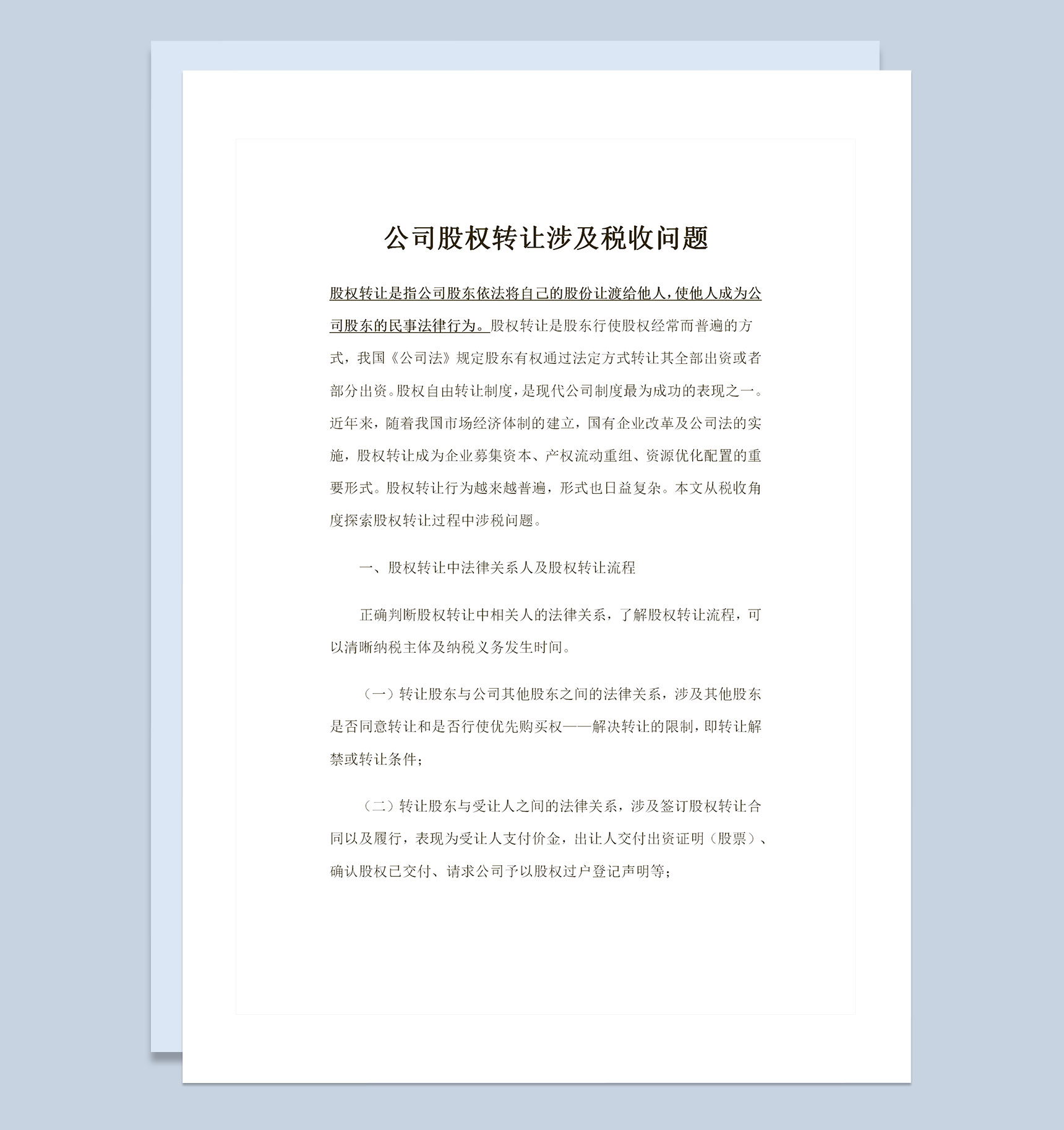 公司股权转让涉及税收问题

股权转让是指公司股东依法将自己的股份让渡给他人，使他人成为公司股东的民事法律行为。股权转让是股东行使股权经常而普遍的方式，我国《公司法》规定股东有权通过法定方式转让其全部出资或者部分出资。股权自由转让制度，是现代公司制度最为成功的表现之一。近年来，随着我国市场经济体制的建立，国有企业改革及公司法的实施，股权转让成为企业募集资本、产权流动重组、资源优化配置的重要形式。股权转让行为越来越普遍，形式也日益复杂。本文从税收角度探索股权转让过程中涉税问题。

一、股权转让中法律关系人及股权转让流程

正确判断股权转让中相关人的法律关系，了解股权转让流程，可以清晰纳税主体及纳税义务发生时间。

（一）转让股东与公司其他股东之间的法律关系，涉及其他股东是否同意转让和是否行使优先购买权——解决转让的限制，即转让解禁或转让条件；

（二）转让股东与受让人之间的法律关系，涉及签订股权转让合同以及履行，表现为受让人支付价金，出让人交付出资证明（股票）、确认股权已交付、请求公司予以股权过户登记声明等；